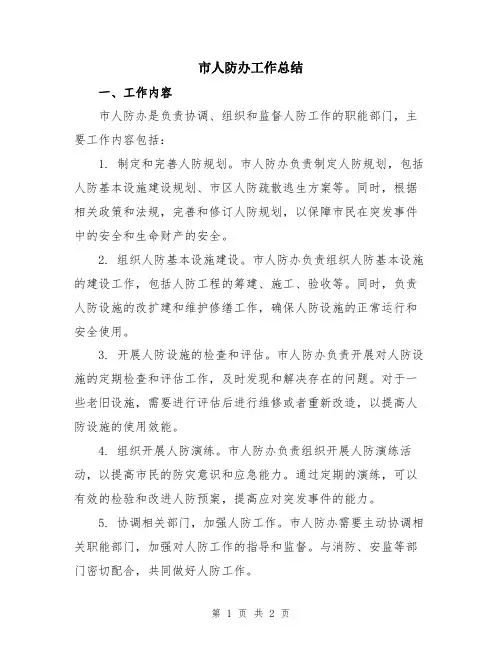 市人防办工作总结

一、工作内容

市人防办是负责协调、组织和监督人防工作的职能部门，主要工作内容包括：

1. 制定和完善人防规划。市人防办负责制定人防规划，包括人防基本设施建设规划、市区人防疏散逃生方案等。同时，根据相关政策和法规，完善和修订人防规划，以保障市民在突发事件中的安全和生命财产的安全。

2. 组织人防基本设施建设。市人防办负责组织人防基本设施的建设工作，包括人防工程的筹建、施工、验收等。同时，负责人防设施的改扩建和维护修缮工作，确保人防设施的正常运行和安全使用。

3. 开展人防设施的检查和评估。市人防办负责开展对人防设施的定期检查和评估工作，及时发现和解决存在的问题。对于一些老旧设施，需要进行评估后进行维修或者重新改造，以提高人防设施的使用效能。

4. 组织开展人防演练。市人防办负责组织开展人防演练活动，以提高市民的防灾意识和应急能力。通过定期的演练，可以有效的检验和改进人防预案，提高应对突发事件的能力。

5. 协调相关部门，加强人防工作。市人防办需要主动协调相关职能部门，加强对人防工作的指导和监督。与消防、安监等部门密切配合，共同做好人防工作。

第 1 页 共 2 页